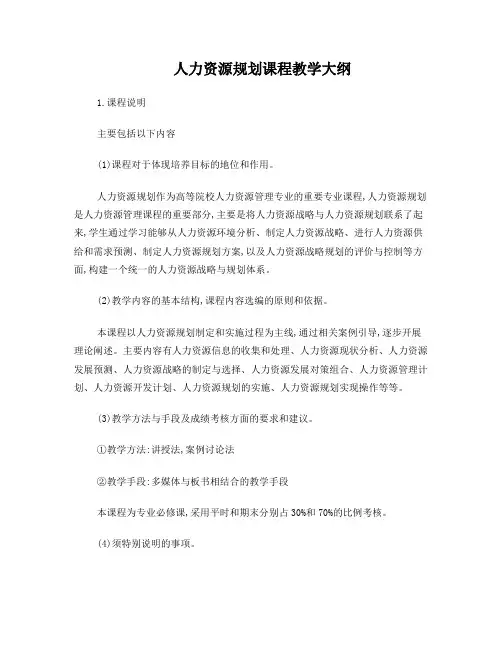 人力资源规划课程教学大纲

1.课程说明

主要包括以下内容

(1)课程对于体现培养目标的地位和作用。

人力资源规划作为高等院校人力资源管理专业的重要专业课程,人力资源规划是人力资源管理课程的重要部分,主要是将人力资源战略与人力资源规划联系了起来,学生通过学习能够从人力资源环境分析、制定人力资源战略、进行人力资源供给和需求预测、制定人力资源规划方案,以及人力资源战略规划的评价与控制等方面,构建一个统一的人力资源战略与规划体系。

(2)教学内容的基本结构,课程内容选编的原则和依据。

本课程以人力资源规划制定和实施过程为主线,通过相关案例引导,逐步开展理论阐述。主要内容有人力资源信息的收集和处理、人力资源现状分析、人力资源发展预测、人力资源战略的制定与选择、人力资源发展对策组合、人力资源管理计划、人力资源开发计划、人力资源规划的实施、人力资源规划实现操作等等。

(3)教学方法与手段及成绩考核方面的要求和建议。

①教学方法:讲授法,案例讨论法

②教学手段:多媒体与板书相结合的教学手段

本课程为专业必修课,采用平时和期末分别占30%和70%的比例考核。

(4)须特别说明的事项。